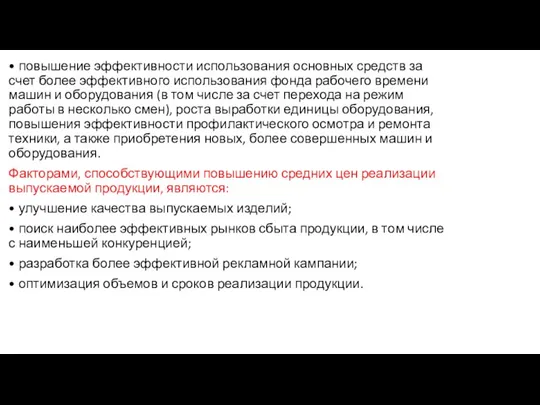 • повышение эффективности использования основных средств за счет более эффективного использования фонда рабочего времени машин и оборудования (в том числе за счет перехода на режим работы в несколько смен), роста выработки единицы оборудования, повышения эффективности профилактического осмотра и ремонта техники, а также приобретения новых, более совершенных машин и оборудования.

Факторами, способствующими повышению средних цен реализации выпускаемой продукции, являются:

• улучшение качества выпускаемых изделий;

• поиск наиболее эффективных рынков сбыта продукции, в том числе с наименьшей конкуренцией;

• разработка более эффективной рекламной кампании;

• оптимизация объемов и сроков реализации продукции.